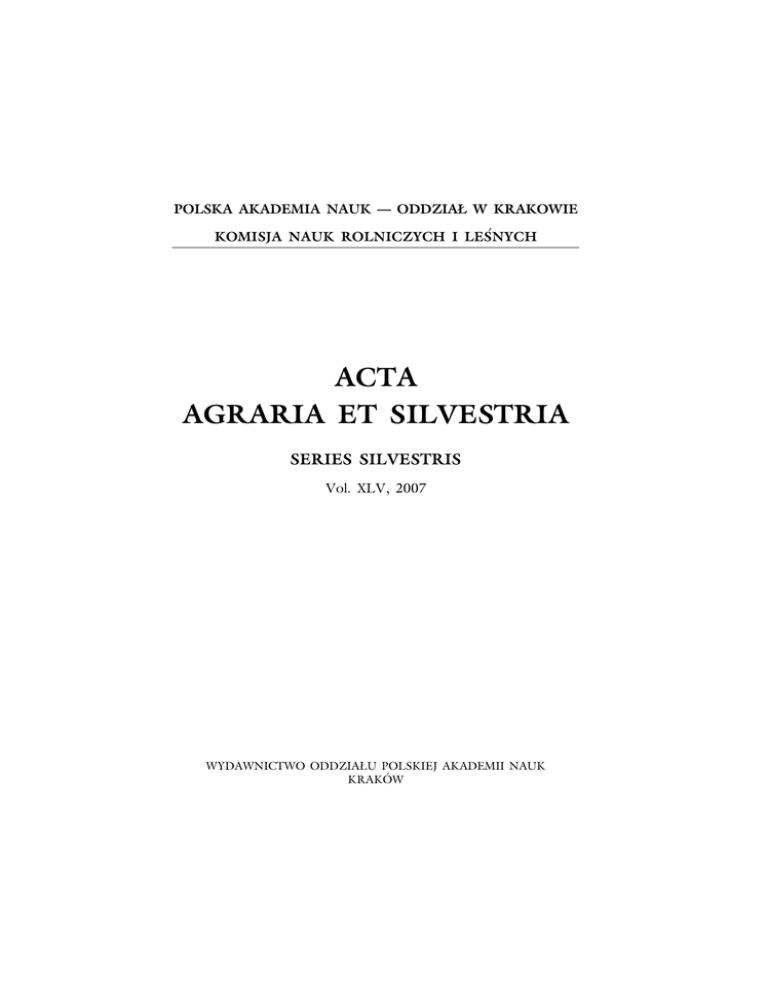 POLSKA AKADEMIA NAUK — ODDZIAŁ W KRAKOWIE
KOMISJA NAUK ROLNICZYCH I LEŚNYCH

ACTA
AGRARIA ET SILVESTRIA

SERIES SILVESTRIS
Vol. XLV, 2007

WYDAWNICTWO ODDZIAŁU POLSKIEJ AKADEMII NAUK
KRAKÓW